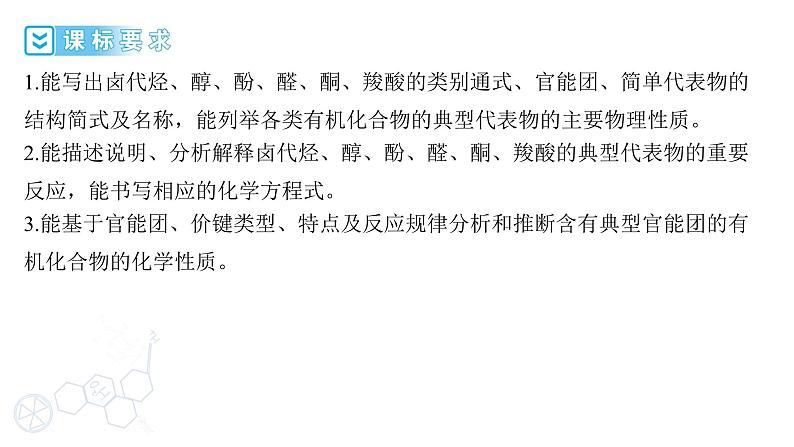 课标要求

1.能写出卤代烃、醇、酚、醛、酮、羧酸的类别通式、官能团、简单代表物的结构简式及名称，能列举各类有机化合物的典型代表物的主要物理性质。

2.能描述说明、分析解释卤代烃、醇、酚、醛、酮、羧酸的典型代表物的重要反应，能书写相应的化学方程式。

3.能基于官能团、价键类型、特点及反应规律分析和推断含有典型官能团的有机化合物的化学性质。